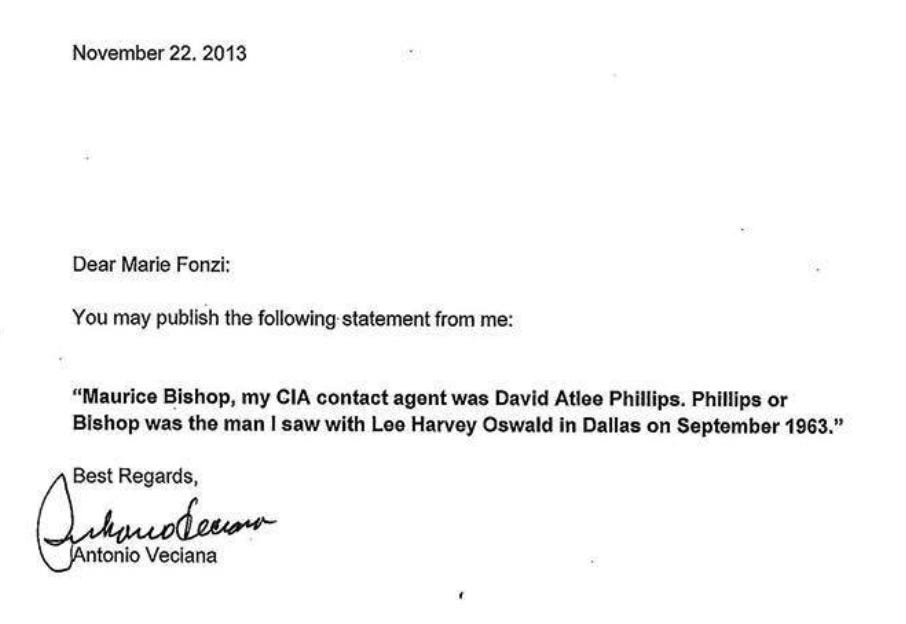 November 22. 2013

Dear Marie Fonzi:

You may publish the following statement from me:

"Maurice Bishop, my CIA contact agent was David Atlee Phillips. Phillips or Bishop was the man I saw with Lee Harvey Oswald in Dallas on September 1963."

Best Regards,

Antonio Veciana

Antonio Veciana